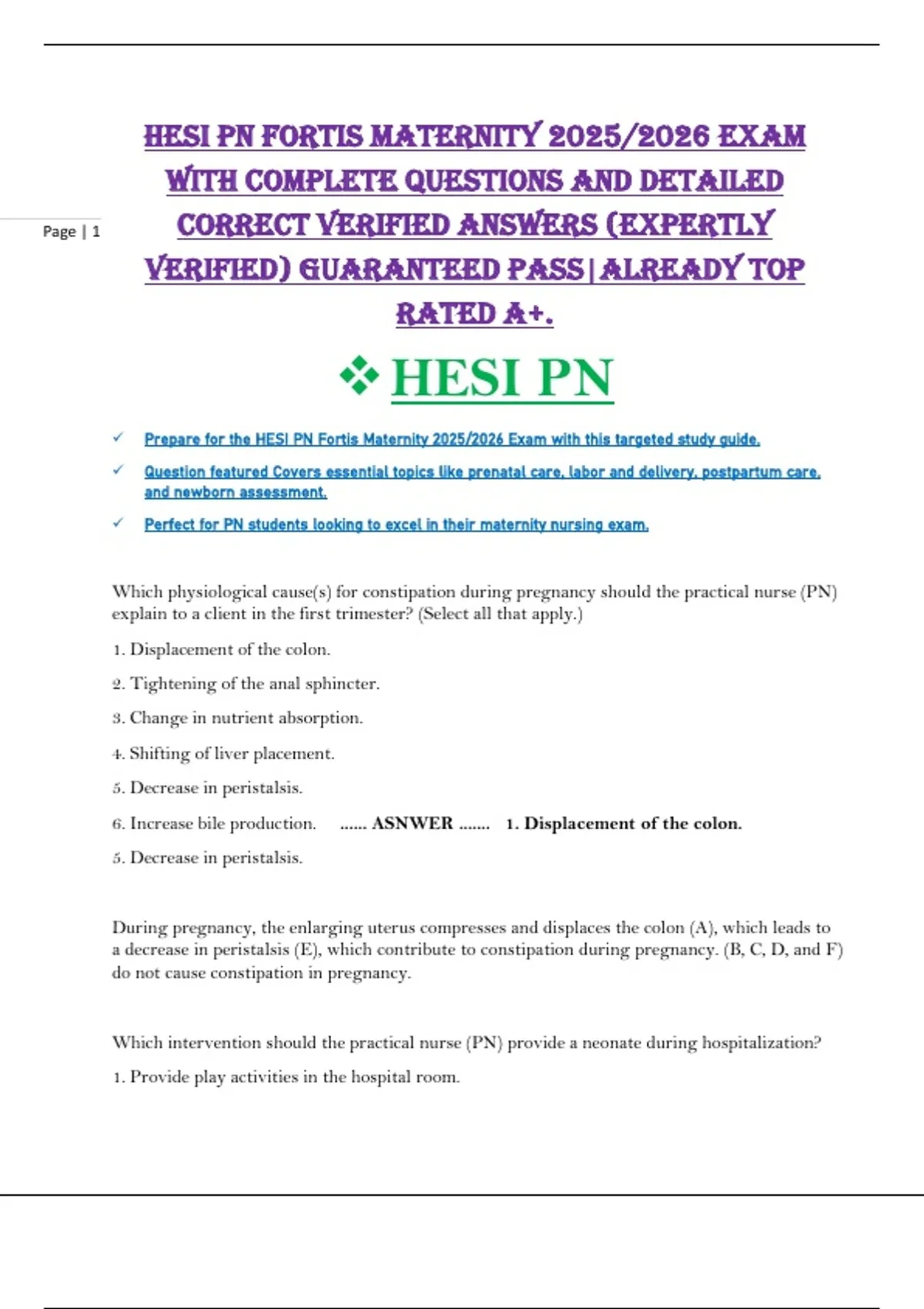 Page | 1

HESI PN FORTIS MATERNITY 2025/2026 EXAM WITH COMPLETE QUESTIONS AND DETAILED CORRECT VERIFIED ANSWERS (EXPERTLY VERIFIED) GUARANTEED PASS|ALREADY TOP RATED A+.

❖ HESI PN

✓ Prepare for the HESI PN Fortis Maternity 2025/2026 Exam with this targeted study guide.

✓ Question featured Covers essential topics like prenatal care, labor and delivery, postpartum care, and newborn assessment.

✓ Perfect for PN students looking to excel in their maternity nursing exam.

Which physiological cause(s) for constipation during pregnancy should the practical nurse (PN) explain to a client in the first trimester? (Select all that apply.)

1. Displacement of the colon.

2. Tightening of the anal sphincter.

3. Change in nutrient absorption.

4. Shifting of liver placement.

5. Decrease in peristalsis.

6. Increase bile production. ...... ASNWER ....... 1. Displacement of the colon.

5. Decrease in peristalsis.

During pregnancy, the enlarging uterus compresses and displaces the colon (A), which leads to a decrease in peristalsis (E), which contribute to constipation during pregnancy. (B, C, D, and F) do not cause constipation in pregnancy.

Which intervention should the practical nurse (PN) provide a neonate during hospitalization?

1. Provide play activities in the hospital room.